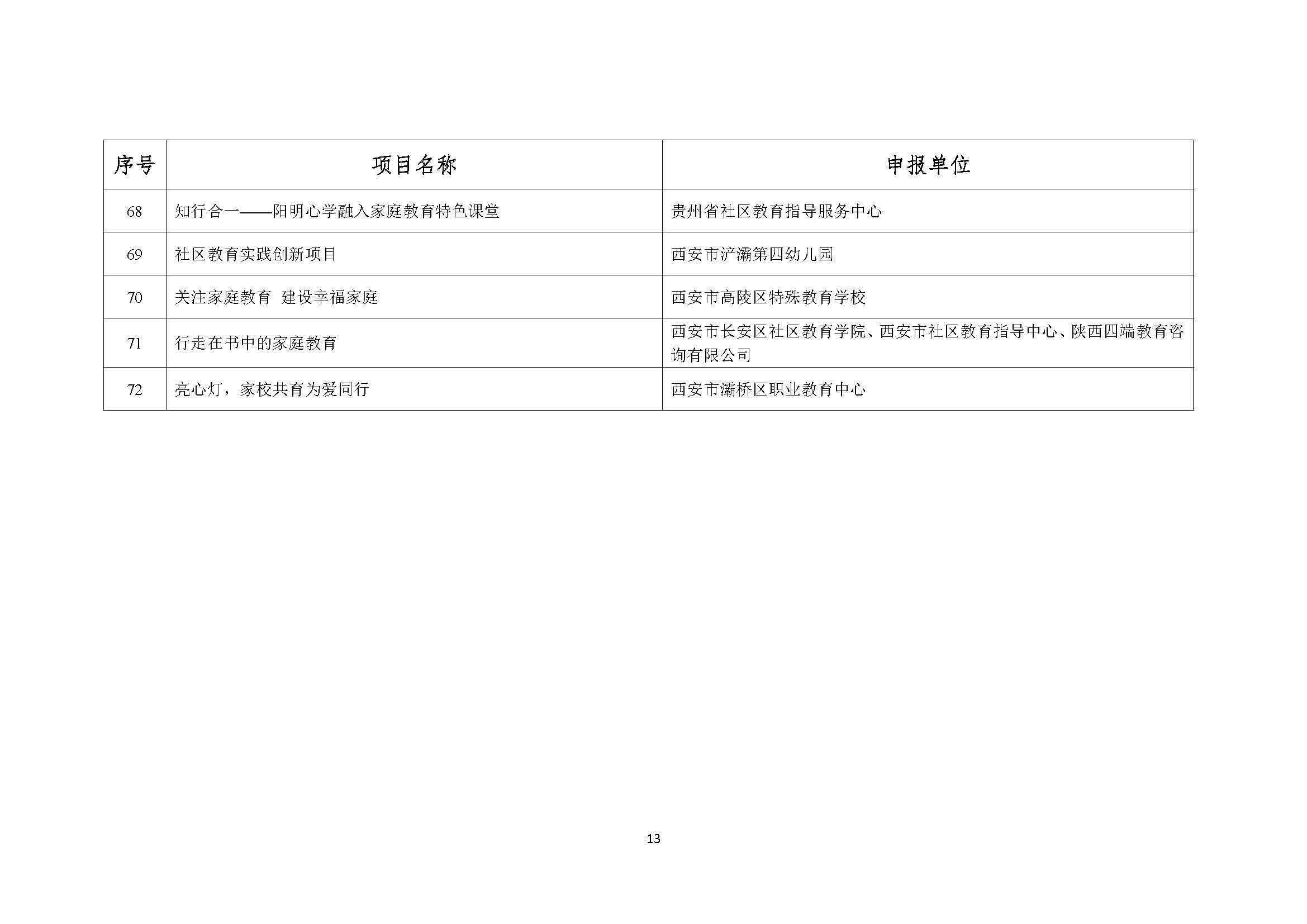 | 序号 | 项目名称 | 申报单位 |
|---|---|---|
| 68 | 知行合一——阳明心学融入家庭教育特色课堂 | 贵州省社区教育指导服务中心 |
| 69 | 社区教育实践创新项目 | 西安市浐灞第四幼儿园 |
| 70 | 关注家庭教育 建设幸福家庭 | 西安市高陵区特殊教育学校 |
| 71 | 行走在书中的家庭教育 | 西安市长安区社区教育学院、西安市社区教育指导中心、陕西四端教育咨询有限公司 |
| 72 | 亮心灯，家校共育为爱同行 | 西安市灞桥区职业教育中心 |

13